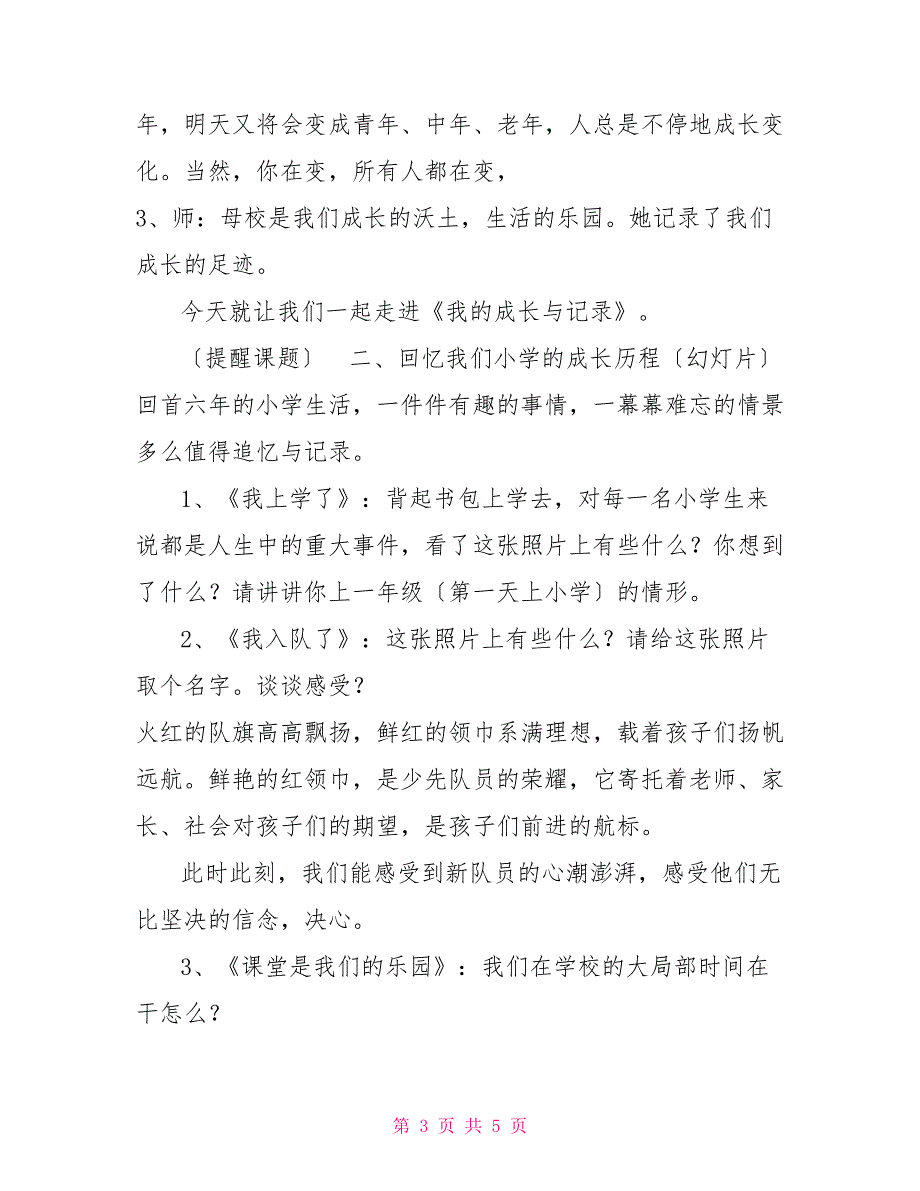 年，明天又将会变成青年、中年、老年，人总是不停地成长变化。当然，你在变，所有人都在变，
3、师：母校是我们成长的沃土，生活的乐园。她记录了我们成长的足迹。

今天就让我们一起走进《我的成长与记录》。

〔提醒课题〕　二、回忆我们小学的成长历程〔幻灯片〕回首六年的小学生活，一件件有趣的事情，一幕幕难忘的情景多么值得追忆与记录。

1、《我上学了》：背起书包上学去，对每一名小学生来说都是人生中的重大事件，看了这张照片上有些什么？你想到了什么？请讲讲你上一年级〔第一天上小学〕的情形。

2、《我入队了》：这张照片上有些什么？请给这张照片取个名字。谈谈感受？
火红的队旗高高飘扬，鲜红的领巾系满理想，载着孩子们扬帆远航。鲜艳的红领巾，是少先队员的荣耀，它寄托着老师、家长、社会对孩子们的期望，是孩子们前进的航标。

此时此刻，我们能感受到新队员的心潮澎湃，感受他们无比坚决的信念，决心。

3、《课堂是我们的乐园》：我们在学校的大局部时间在干怎么？

第 3 页 共 5 页